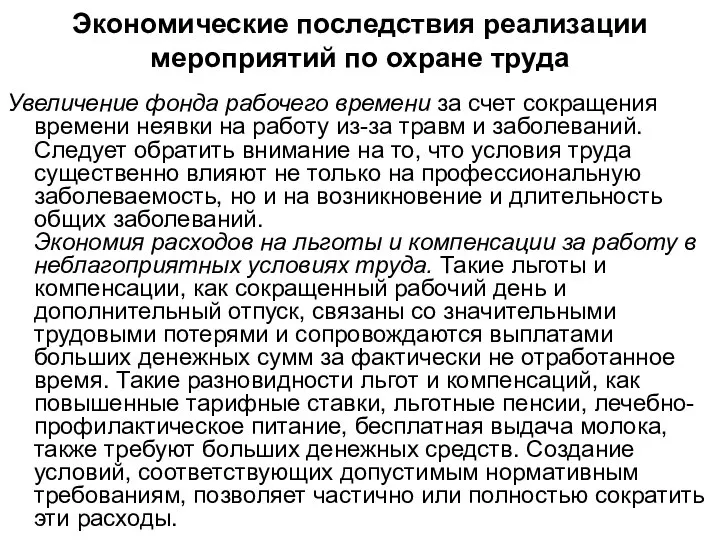 Экономические последствия реализации мероприятий по охране труда

Увеличение фонда рабочего времени за счет сокращения времени неявки на работу из-за травм и заболеваний. Следует обратить внимание на то, что условия труда существенно влияют не только на профессиональную заболеваемость, но и на возникновение и длительность общих заболеваний.

Экономия расходов на льготы и компенсации за работу в неблагоприятных условиях труда. Такие льготы и компенсации, как сокращенный рабочий день и дополнительный отпуск, связаны со значительными трудовыми потерями и сопровождаются выплатами больших денежных сумм за фактически не отработанное время. Такие разновидности льгот и компенсаций, как повышенные тарифные ставки, льготные пенсии, лечебно-профилактическое питание, бесплатная выдача молока, также требуют больших денежных средств. Создание условий, соответствующих допустимым нормативным требованиям, позволяет частично или полностью сократить эти расходы.